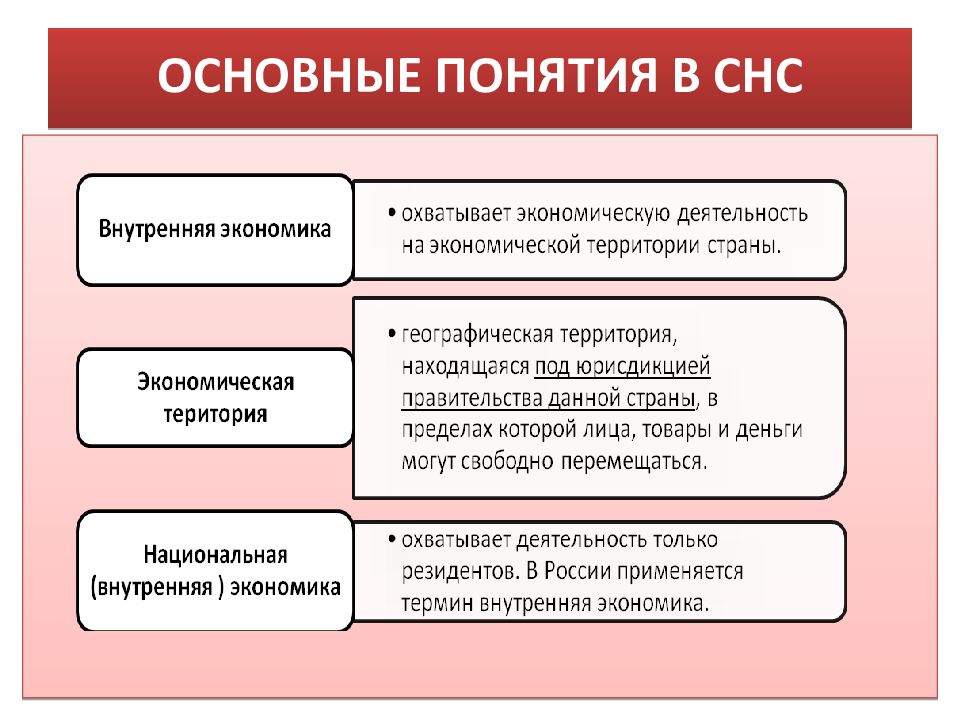 ОСНОВНЫЕ ПОНЯТИЯ В СНС

Внутренняя экономика

• охватывает экономическую деятельность на экономической территории страны.

Экономическая територия

• географическая территория, находящаяся под юрисдикцией правительства данной страны, в пределах которой лица, товары и деньги могут свободно перемещаться.

Национальная (внутренняя ) экономика

• охватывает деятельность только резидентов. В России применяется термин внутренняя экономика.